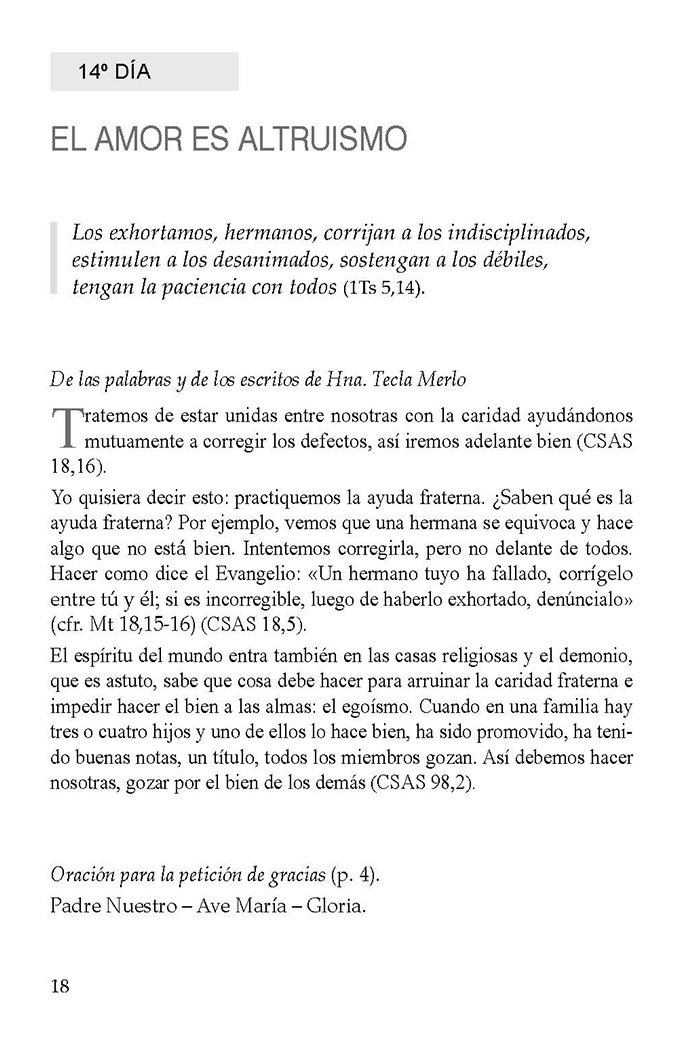 14º DÍA

EL AMOR ES ALTRUISMO

Los exhortamos, hermanos, corrijan a los indisciplinados, estimulen a los desanimados, sostengan a los débiles, tengan la paciencia con todos (1Ts 5,14).

De las palabras y de los escritos de Hna. Tecla Merlo

Tratemos de estar unidas entre nosotras con la caridad ayudándonos mutuamente a corregir los defectos, así iremos adelante bien (CSAS 18,16).

Yo quisiera decir esto: practiquemos la ayuda fraterna. ¿Saben qué es la ayuda fraterna? Por ejemplo, vemos que una hermana se equivoca y hace algo que no está bien. Intentemos corregirla, pero no delante de todos. Hacer como dice el Evangelio: «Un hermano tuyo ha fallado, corrígelo entre tú y él; si es incorregible, luego de haberlo exhortado, denúncialo» (cfr. Mt 18,15-16) (CSAS 18,5).

El espíritu del mundo entra también en las casas religiosas y el demonio, que es astuto, sabe que cosa debe hacer para arruinar la caridad fraterna e impedir hacer el bien a las almas: el egoísmo. Cuando en una familia hay tres o cuatro hijos y uno de ellos lo hace bien, ha sido promovido, ha tenido buenas notas, un título, todos los miembros gozan. Así debemos hacer nosotras, gozar por el bien de los demás (CSAS 98,2).

Oración para la petición de gracias (p. 4).
Padre Nuestro – Ave María – Gloria.

18